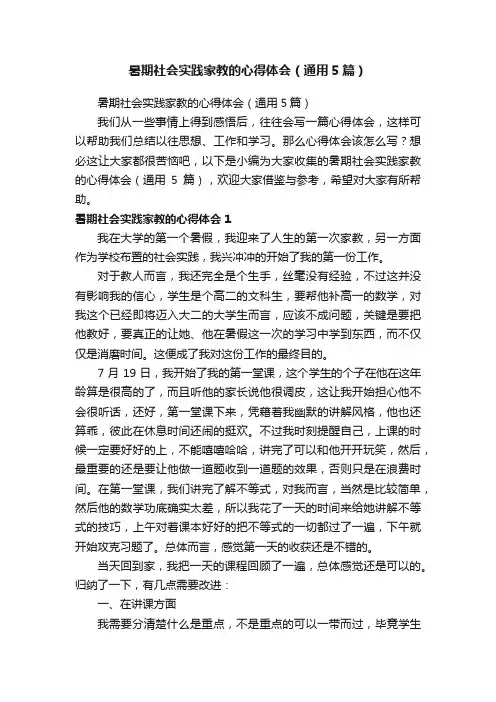 暑期社会实践家教的心得体会（通用5篇）

暑期社会实践家教的心得体会（通用5篇）

我们从一些事情上得到感悟后，往往会写一篇心得体会，这样可以帮助我们总结以往思想、工作和学习。那么心得体会该怎么写？想必这让大家都很苦恼吧，以下是小编为大家收集的暑期社会实践家教的心得体会（通用 5 篇），欢迎大家借鉴与参考，希望对大家有所帮助。

暑期社会实践家教的心得体会1

我在大学的第一个暑假，我迎来了人生的第一次家教，另一方面作为学校布置的社会实践，我兴冲冲的开始了我的第一份工作。

对于教人而言，我还完全是个生手，丝毫没有经验，不过这并没有影响我的信心，学生是个高二的文科生，要帮他补高一的数学，对我这个已经即将迈入大二的大学生而言，应该不成问题，关键是要把他教好，要真正的让她、他在暑假这一次的学习中学到东西，而不仅仅是消磨时间。这便成了我对这份工作的最终目的。

7 月 19 日，我开始了我的第一堂课，这个学生的个子在他在这年龄算是很高的了，而且听他的家长说他很调皮，这让我开始担心他不会很听话，还好，第一堂课下来，凭藉着我幽默的讲解风格，他也还算乖，彼此在休息时间还闹的挺欢。不过我时刻提醒自己，上课的时候一定要好好的上，不能嘻嘻哈哈，讲完了可以和他开开玩笑，然后，最重要的还是要让他做一道题收到一道题的效果，否则只是在浪费时间。在第一堂课，我们讲完了解不等式，对我而言，当然是比较简单，然后他的数学功底确实太差，所以我花了一天的时间来给她讲解不等式的技巧，上午对着课本好好的把不等式的一切都过了一遍，下午就开始攻克习题了。总体而言，感觉第一天的收获还是不错的。

当天回到家，我把一天的课程回顾了一遍，总体感觉还是可以的。归纳了一下，有几点需要改进：

一、在讲课方面

我需要分清楚什么是重点，不是重点的可以一带而过，毕竟学生